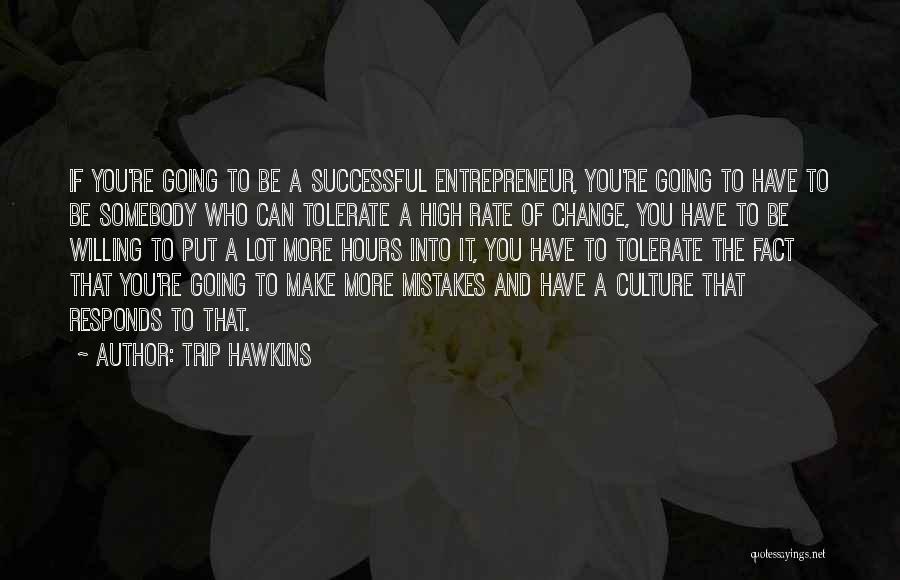 IF YOU'RE GOING TO BE A SUCCESSFUL ENTREPRENEUR, YOU'RE GOING TO HAVE TO BE SOMEBODY WHO CAN TOLERATE A HIGH RATE OF CHANGE, YOU HAVE TO BE WILLING TO PUT A LOT MORE HOURS INTO IT, YOU HAVE TO TOLERATE THE FACT THAT YOU'RE GOING TO MAKE MORE MISTAKES AND HAVE A CULTURE THAT RESPONDS TO THAT.
~ AUTHOR: TRIP HAWKINS

quotessayings.net